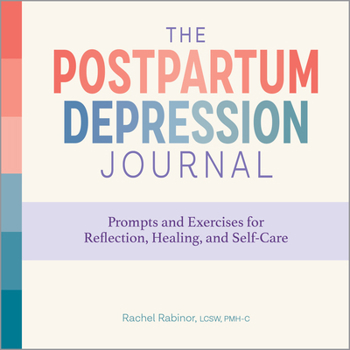 THE
POSTPARTUM
DEPRESSION
JOURNAL

Prompts and Exercises for Reflection, Healing, and Self-Care

Rachel Rabinor, LCSW, PMH-C